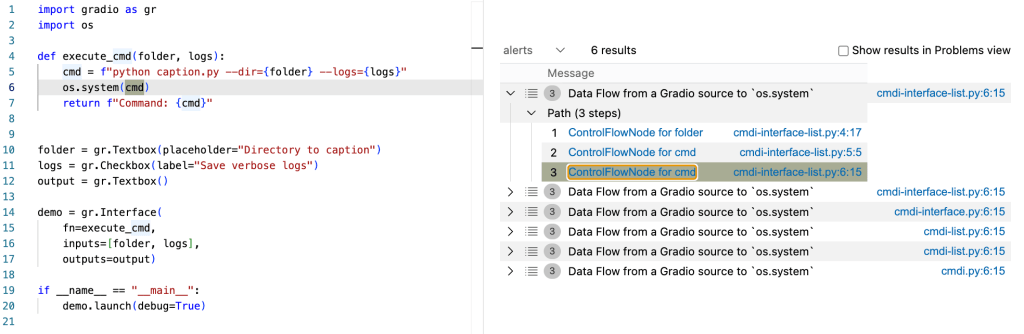 1 import gradio as gr
2 import os
3
4 def execute_cmd(folder, logs):
5     cmd = f"python caption.py --dir={folder} --logs={logs}"
6     os.system(cmd)
7     return f"Command: {cmd}"
8
9
10 folder = gr.Textbox(placeholder="Directory to caption")
11 logs = gr.Checkbox(label="Save verbose logs")
12 output = gr.Textbox()
13
14 demo = gr.Interface(
15     fn=execute_cmd,
16     inputs=[folder, logs],
17     outputs=output)
18
19 if __name__ == "__main__":
20     demo.launch(debug=True)
21

alerts 6 results Show results in Problems view

Message

3 Data Flow from a Gradio source to `os.system` cmdi-interface-list.py:6:15

Path (3 steps)

1 ControlFlowNode for folder cmdi-interface-list.py:4:17

2 ControlFlowNode for cmd cmdi-interface-list.py:5:5

3 ControlFlowNode for cmd cmdi-interface-list.py:6:15

3 Data Flow from a Gradio source to `os.system` cmdi-interface-list.py:6:15

3 Data Flow from a Gradio source to `os.system` cmdi-interface.py:6:15

3 Data Flow from a Gradio source to `os.system` cmdi-list.py:6:15

3 Data Flow from a Gradio source to `os.system` cmdi-list.py:6:15

3 Data Flow from a Gradio source to `os.system` cmdi.py:6:15